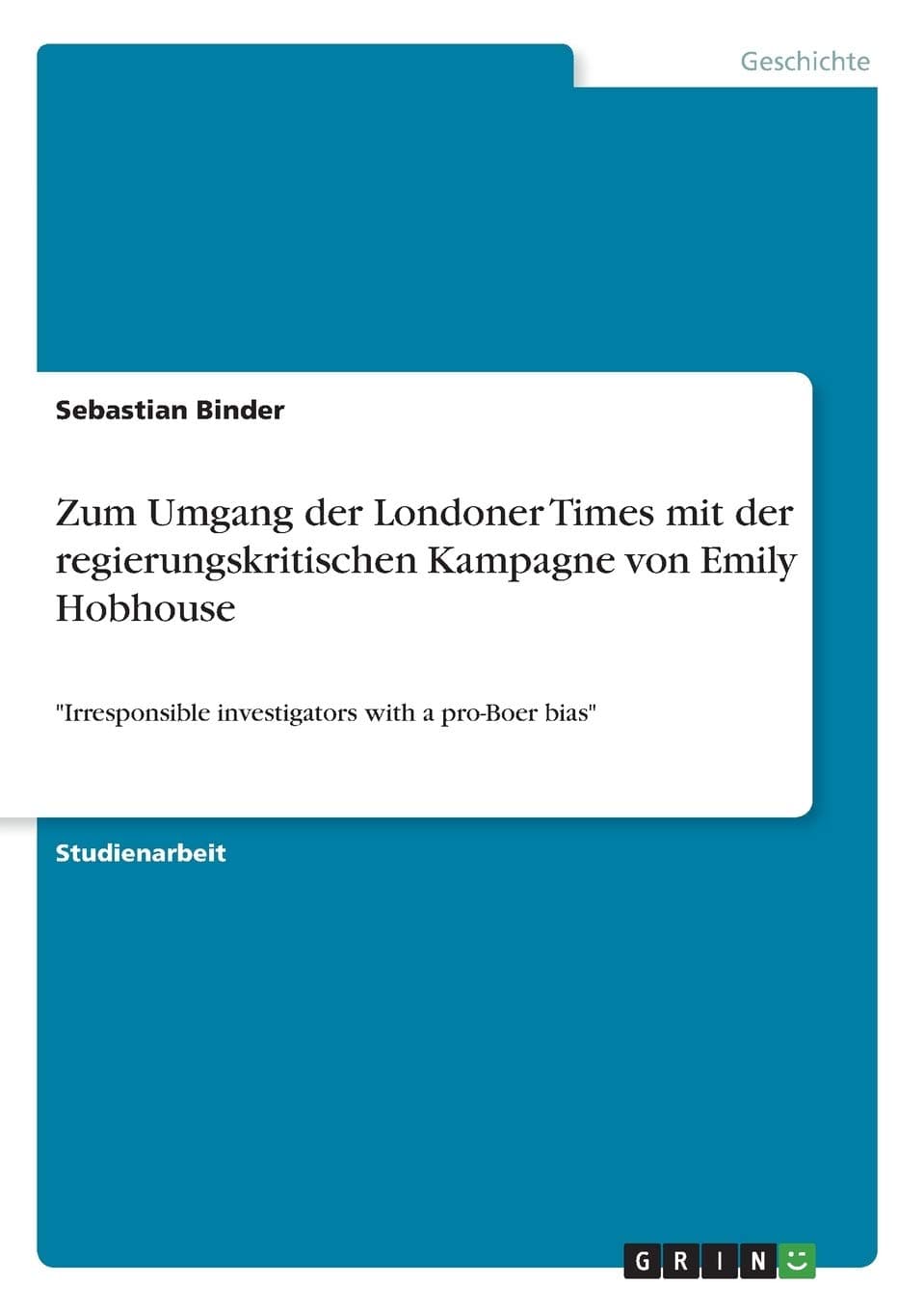 Geschichte

Sebastian Binder

Zum Umgang der Londoner Times mit der regierungskritischen Kampagne von Emily Hobhouse

"Irresponsible investigators with a pro-Boer bias"

Studienarbeit

GRIN